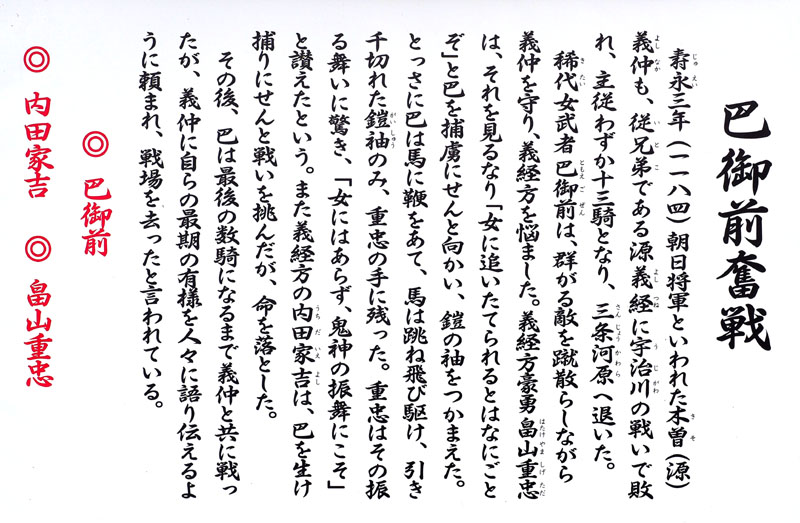 巴御前奮戦

寿永三年（一一八四）朝日将軍といわれた木曽（源）義仲も、従兄弟である源義経に宇治川の戦いで敗れ、主従わずか十三騎となり、三条河原へ退いた。

稀代女武者巴御前は、群がる敵を蹴散らしながら義仲を守り、義経方を悩ました。義経方豪勇畠山重忠は、それを見るなり「女に追いたてられるとはなにごとぞ」と巴を捕虜にせんと向かい、鎧の袖をつかまえた。とっさに巴は馬に鞭をあて、馬は跳ね飛び駆け、引き千切れた鎧袖のみ、重忠の手に残った。重忠はその振る舞いに驚き、「女にはあらず、鬼神の振舞にこそ」と讃えたという。また義経方の内田家吉は、巴を生け捕りにせんと戦いを挑んだが、命を落とした。

その後、巴は最後の数騎になるまで義仲と共に戦ったが、義仲に自らの最期の有様を人々に語り伝えるように頼まれ、戦場を去ったと言われている。

◎ 巴御前

◎ 内田家吉　◎ 畠山重忠